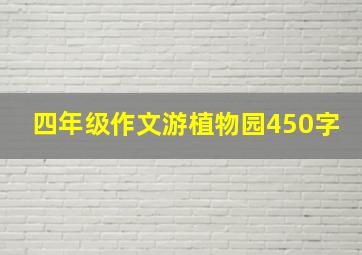 四年级作文游植物园450字